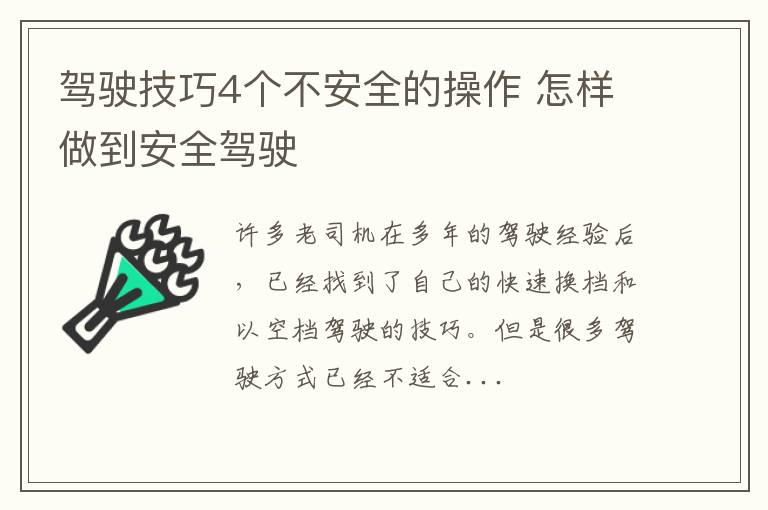 驾驶技巧4个不安全的操作 怎样做到安全驾驶

许多老司机在多年的驾驶经验后，已经找到了自己的快速换档和以空档驾驶的技巧。但是很多驾驶方式已经不适合...